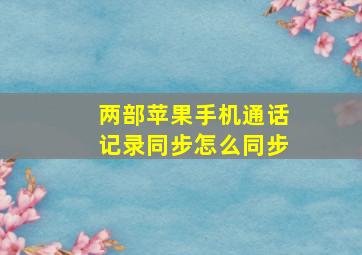 两部苹果手机通话记录同步怎么同步